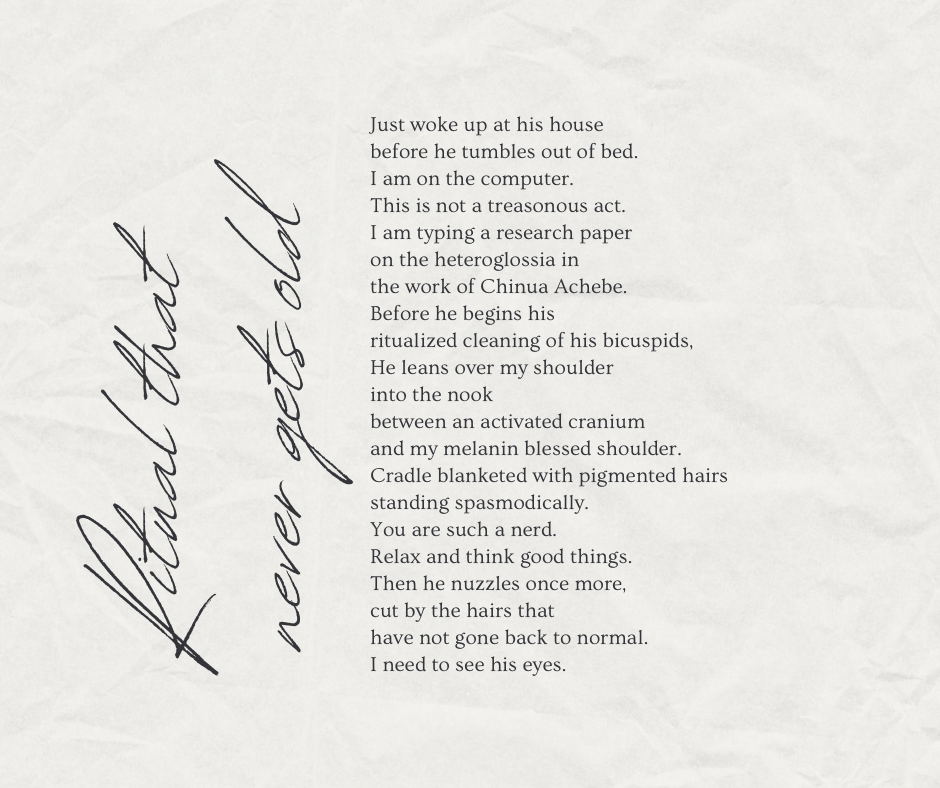 Ritual that
never gets old

Just woke up at his house
before he tumbles out of bed.
I am on the computer.
This is not a treasonous act.
I am typing a research paper
on the heteroglossia in
the work of Chinua Achebe.
Before he begins his
ritualized cleaning of his bicuspids,
He leans over my shoulder
into the nook
between an activated cranium
and my melanin blessed shoulder.
Cradle blanketed with pigmented hairs
standing spasmodically.
You are such a nerd.
Relax and think good things.
Then he nuzzles once more,
cut by the hairs that
have not gone back to normal.
I need to see his eyes.